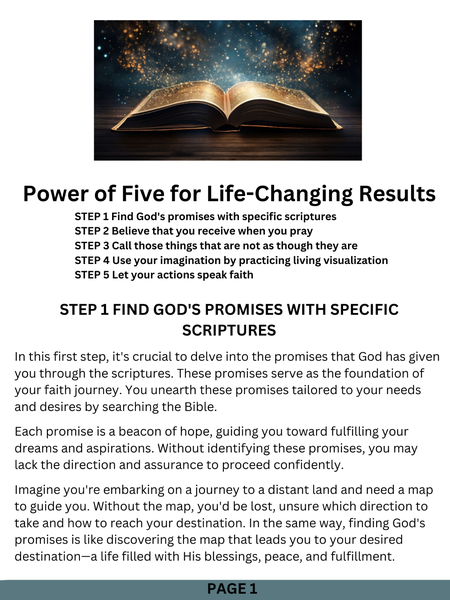 Power of Five for Life-Changing Results

STEP 1 Find God's promises with specific scriptures
STEP 2 Believe that you receive when you pray
STEP 3 Call those things that are not as though they are
STEP 4 Use your imagination by practicing living visualization
STEP 5 Let your actions speak faith

STEP 1 FIND GOD'S PROMISES WITH SPECIFIC SCRIPTURES

In this first step, it's crucial to delve into the promises that God has given you through the scriptures. These promises serve as the foundation of your faith journey. You unearth these promises tailored to your needs and desires by searching the Bible.

Each promise is a beacon of hope, guiding you toward fulfilling your dreams and aspirations. Without identifying these promises, you may lack the direction and assurance to proceed confidently.

Imagine you're embarking on a journey to a distant land and need a map to guide you. Without the map, you'd be lost, unsure which direction to take and how to reach your destination. In the same way, finding God's promises is like discovering the map that leads you to your desired destination—a life filled with His blessings, peace, and fulfillment.

PAGE 1